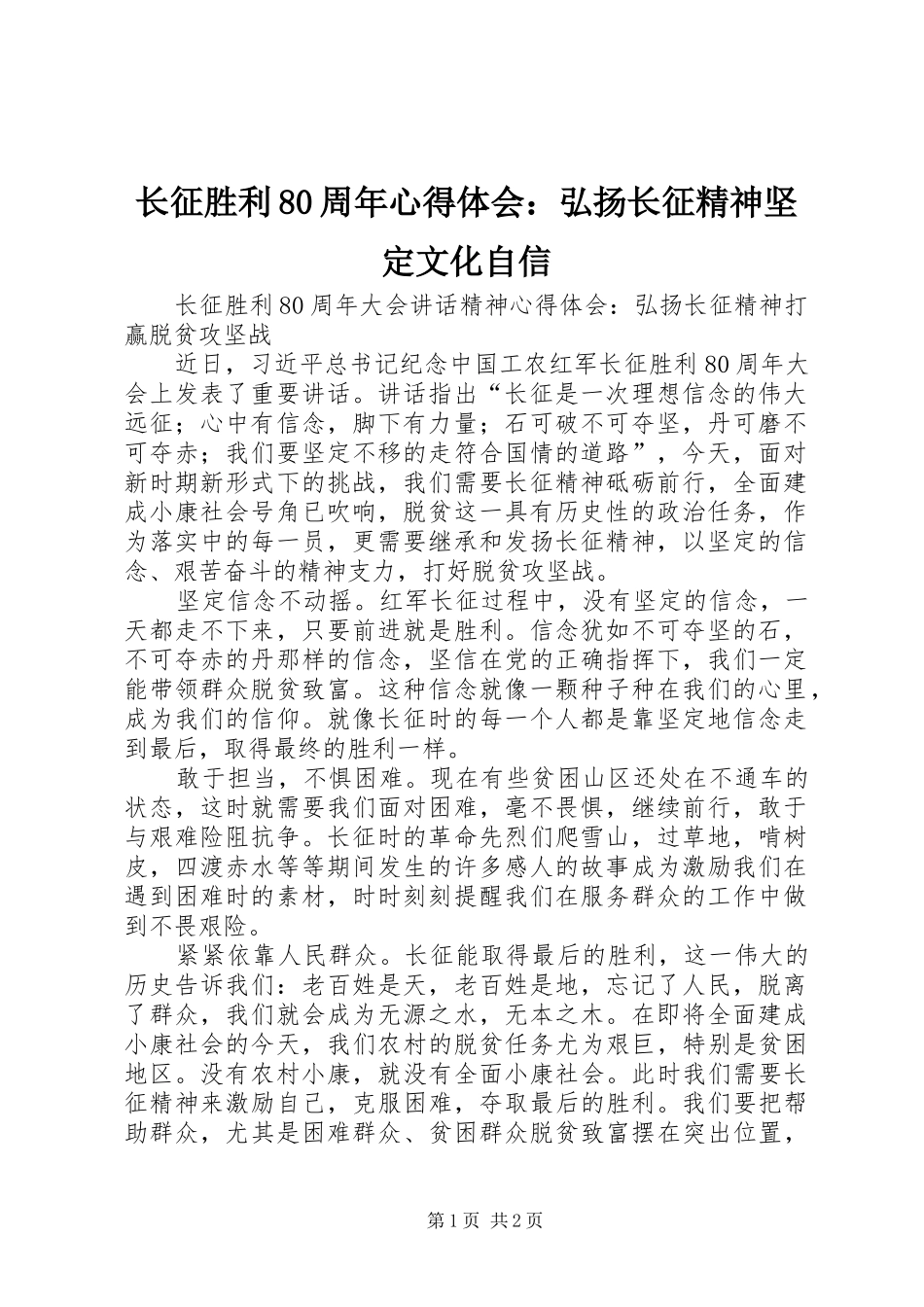 长征胜利80周年心得体会：弘扬长征精神坚定文化自信

长征胜利80周年大会讲话精神心得体会：弘扬长征精神打赢脱贫攻坚战

近日，习近平总书记纪念中国工农红军长征胜利80周年大会上发表了重要讲话。讲话指出“长征是一次理想信念的伟大远征；心中有信念，脚下有力量；石可破不可夺坚，丹可磨不可夺赤；我们要坚定不移的走符合国情的道路”，今天，面对新时期新形式下的挑战，我们需要长征精神砥砺前行，全面建成小康社会号角已吹响，脱贫这一具有历史性的政治任务，作为落实中的每一员，更需要继承和发扬长征精神，以坚定的信念、艰苦奋斗的精神支力，打好脱贫攻坚战。

坚定信念不动摇。红军长征过程中，没有坚定的信念，一天都走不下来，只要前进就是胜利。信念犹如不可夺坚的石，不可夺赤的丹那样的信念，坚信在党的正确指挥下，我们一定能带领群众脱贫致富。这种信念就像一颗种子种在我们的心里，成为我们的信仰。就像长征时的每一个人都是靠坚定地信念走到最后，取得最终的胜利一样。

敢于担当，不惧困难。现在有些贫困山区还处在不通车的状态，这时就需要我们面对困难，毫不畏惧，继续前行，敢于与艰难险阻抗争。长征时的革命先烈们爬雪山，过草地，啃树皮，四渡赤水等等期间发生的许多感人的故事成为激励我们在遇到困难时的素材，时时刻刻提醒我们在服务群众的工作中做到不畏艰险。

紧紧依靠人民群众。长征能取得最后的胜利，这一伟大的历史告诉我们：老百姓是天，老百姓是地，忘记了人民，脱离了群众，我们就会成为无源之水，无本之木。在即将全面建成小康社会的今天，我们农村的脱贫任务尤为艰巨，特别是贫困地区。没有农村小康，就没有全面小康社会。此时我们需要长征精神来激励自己，克服困难，夺取最后的胜利。我们要把帮助群众，尤其是困难群众、贫困群众脱贫致富摆在突出位置，

第1页 共2页